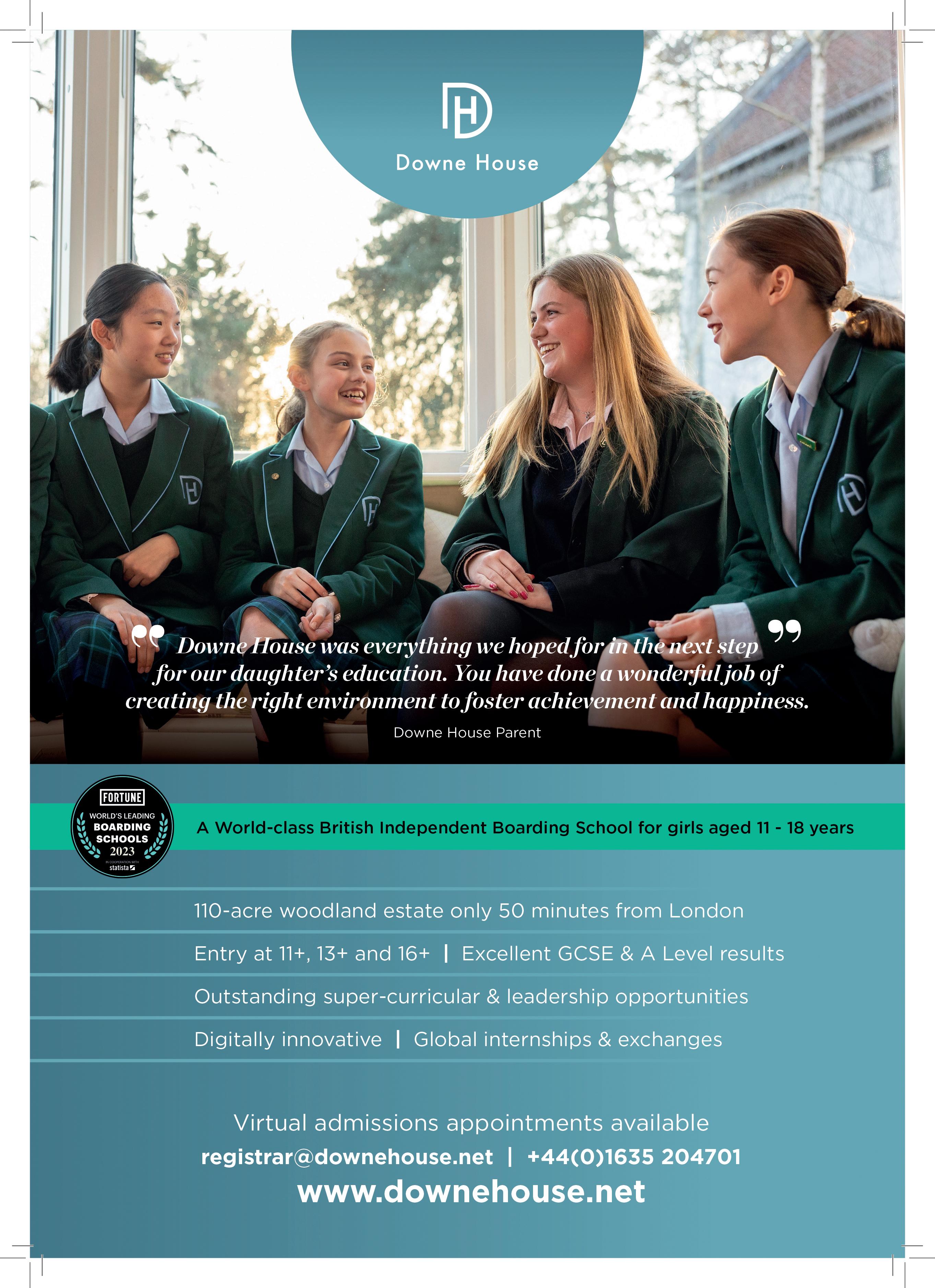 DH
Downe House

“Downe House was everything we hoped for in the next step for our daughter’s education. You have done a wonderful job of creating the right environment to foster achievement and happiness.”
Downe House Parent

FORTUNE
WORLD'S LEADING
BOARDING SCHOOLS
2023
IN COOPERATION WITH
statista

A World-class British Independent Boarding School for girls aged 11 - 18 years

110-acre woodland estate only 50 minutes from London

Entry at 11+, 13+ and 16+ | Excellent GCSE & A Level results

Outstanding super-curricular & leadership opportunities

Digitally innovative | Global internships & exchanges

Virtual admissions appointments available
registrar@downehouse.net | +44(0)1635 204701
www.downehouse.net